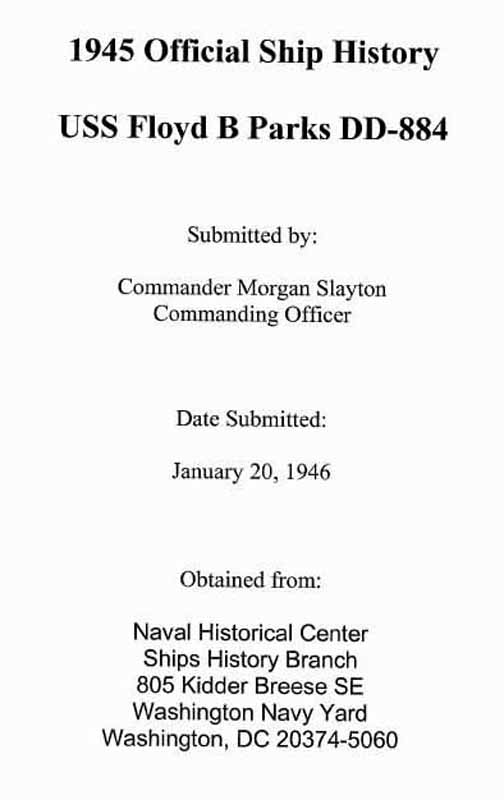 1945 Official Ship History

USS Floyd B Parks DD-884

Submitted by:

Commander Morgan Slayton
Commanding Officer

Date Submitted:

January 20, 1946

Obtained from:

Naval Historical Center
Ships History Branch
805 Kidder Breese SE
Washington Navy Yard
Washington, DC 20374-5060